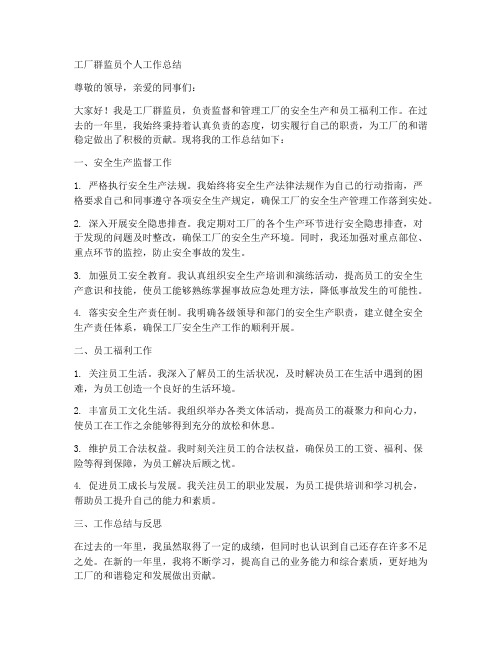 工厂群监员个人工作总结

尊敬的领导，亲爱的同事们：

大家好！我是工厂群监员，负责监督和管理工厂的安全生产和员工福利工作。在过去的一年里，我始终秉持着认真负责的态度，切实履行自己的职责，为工厂的和谐稳定做出了积极的贡献。现将我的工作总结如下：

一、安全生产监督工作

1. 严格执行安全生产法规。我始终将安全生产法律法规作为自己的行动指南，严格要求自己和同事遵守各项安全生产规定，确保工厂的安全生产管理工作落到实处。

2. 深入开展安全隐患排查。我定期对工厂的各个生产环节进行安全隐患排查，对于发现的问题及时整改，确保工厂的安全生产环境。同时，我还加强对重点部位、重点环节的监控，防止安全事故的发生。

3. 加强员工安全教育。我认真组织安全生产培训和演练活动，提高员工的安全生产意识和技能，使员工能够熟练掌握事故应急处理方法，降低事故发生的可能性。

4. 落实安全生产责任制。我明确各级领导和部门的安全生产职责，建立健全安全生产责任体系，确保工厂安全生产工作的顺利开展。

二、员工福利工作

1. 关注员工生活。我深入了解员工的生活状况，及时解决员工在生活中遇到的困难，为员工创造一个良好的生活环境。

2. 丰富员工文化生活。我组织举办各类文体活动，提高员工的凝聚力和向心力，使员工在工作之余能够得到充分的放松和休息。

3. 维护员工合法权益。我时刻关注员工的合法权益，确保员工的工资、福利、保险等得到保障，为员工解决后顾之忧。

4. 促进员工成长与发展。我关注员工的职业发展，为员工提供培训和学习机会，帮助员工提升自己的能力和素质。

三、工作总结与反思

在过去的一年里，我虽然取得了一定的成绩，但同时也认识到自己还存在许多不足之处。在新的一年里，我将不断学习，提高自己的业务能力和综合素质，更好地为工厂的和谐稳定和发展做出贡献。